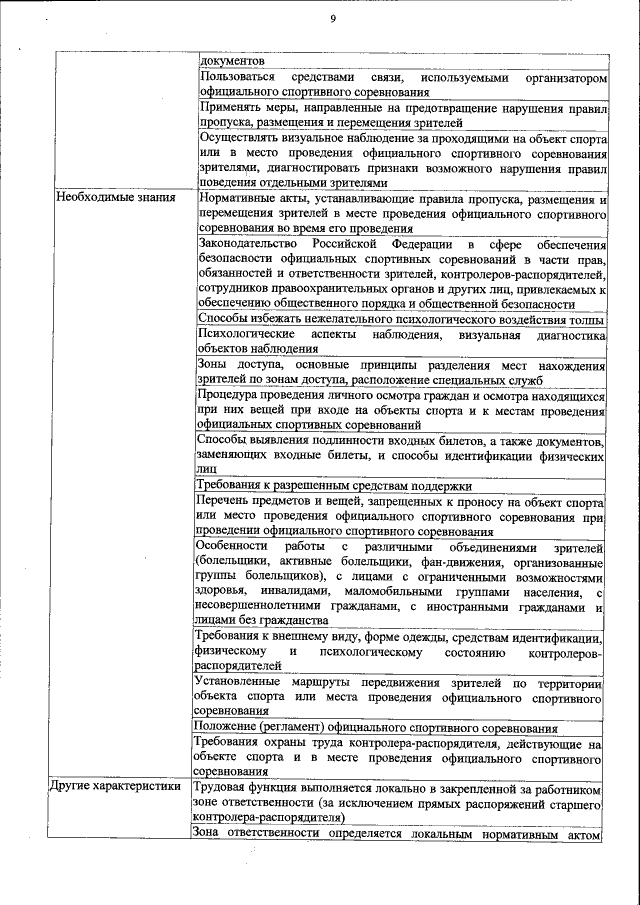 9

| | |
|---|---|
| | документов |
| | Пользоваться средствами связи, используемыми организатором официального спортивного соревнования |
| | Применять меры, направленные на предотвращение нарушения правил пропуска, размещения и перемещения зрителей |
| | Осуществлять визуальное наблюдение за проходящими на объект спорта или в место проведения официального спортивного соревнования зрителями, диагностировать признаки возможного нарушения правил поведения отдельными зрителями |
| Необходимые знания | Нормативные акты, устанавливающие правила пропуска, размещения и перемещения зрителей в месте проведения официального спортивного соревнования во время его проведения |
| | Законодательство Российской Федерации в сфере обеспечения безопасности официальных спортивных соревнований в части прав, обязанностей и ответственности зрителей, контролеров-распорядителей, сотрудников правоохранительных органов и других лиц, привлекаемых к обеспечению общественного порядка и общественной безопасности |
| | Способы избежать нежелательного психологического воздействия толпы |
| | Психологические аспекты наблюдения, визуальная диагностика объектов наблюдения |
| | Зоны доступа, основные принципы разделения мест нахождения зрителей по зонам доступа, расположение специальных служб |
| | Процедура проведения личного осмотра граждан и осмотра находящихся при них вещей при входе на объекты спорта и к местам проведения официальных спортивных соревнований |
| | Способы выявления подлинности входных билетов, а также документов, заменяющих входные билеты, и способы идентификации физических лиц |
| | Требования к разрешенным средствам поддержки |
| | Перечень предметов и вещей, запрещенных к проносу на объект спорта или место проведения официального спортивного соревнования при проведении официального спортивного соревнования |
| | Особенности работы с различными объединениями зрителей (болельщики, активные болельщики, фан-движения, организованные группы болельщиков), с лицами с ограниченными возможностями здоровья, инвалидами, маломобильными группами населения, с несовершеннолетними гражданами, с иностранными гражданами и лицами без гражданства |
| | Требования к внешнему виду, форме одежды, средствам идентификации, физическому и психологическому состоянию контролеров-распорядителей |
| | Установленные маршруты передвижения зрителей по территории объекта спорта или места проведения официального спортивного соревнования |
| | Положение (регламент) официального спортивного соревнования |
| | Требования охраны труда контролера-распорядителя, действующие на объекте спорта и в месте проведения официального спортивного соревнования |
| Другие характеристики | Трудовая функция выполняется локально в закрепленной за работником зоне ответственности (за исключением прямых распоряжений старшего контролера-распорядителя) |
| | Зона ответственности определяется локальным нормативным актом |